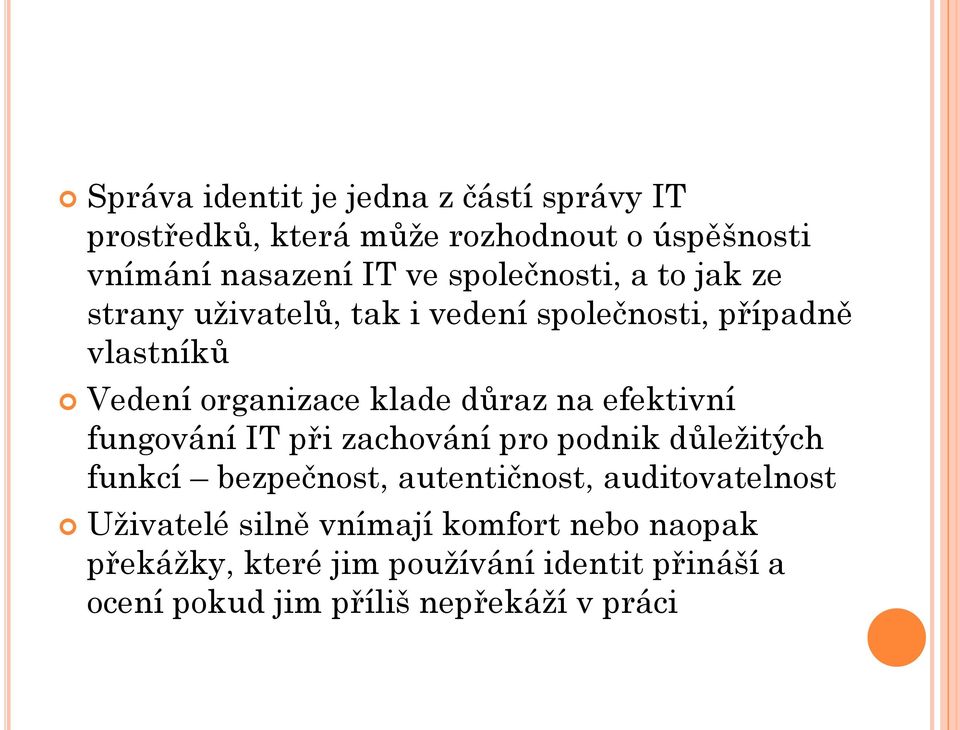 Správa identit je jedna z částí správy IT prostředků, která může rozhodnout o úspěšnosti vnímání nasazení IT ve společnosti, a to jak ze strany uživatelů, tak i vedení společnosti, případně vlastníků

Vedení organizace klade důraz na efektivní fungování IT při zachování pro podnik důležitých funkcí – bezpečnost, autentičnost, auditovatelnost

Uživatelé silně vnímají komfort nebo naopak překážky, které jim používání identit přináší a ocení pokud jim příliš nepřekáží v práci